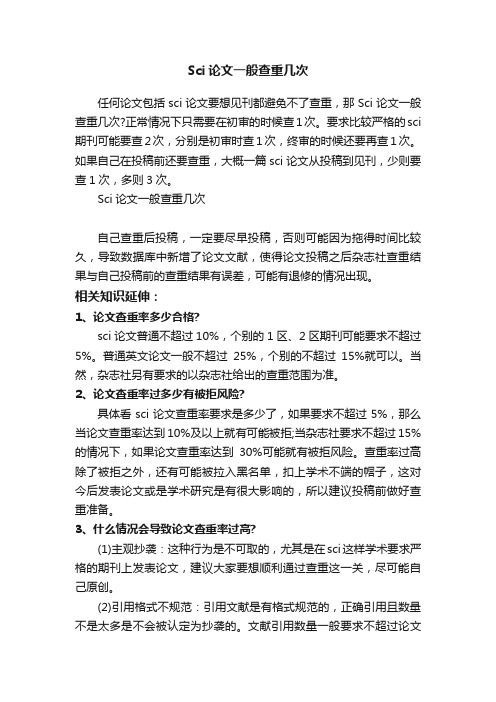 Sci 论文一般查重几次

任何论文包括 sci 论文要想见刊都避免不了查重，那 Sci 论文一般查重几次?正常情况下只需要在初审的时候查 1 次。要求比较严格的 sci 期刊可能要查 2 次，分别是初审时查 1 次，终审的时候还要再查 1 次。如果自己在投稿前还要查重，大概一篇 sci 论文从投稿到见刊，少则要查 1 次，多则 3 次。

Sci 论文一般查重几次

自己查重后投稿，一定要尽早投稿，否则可能因为拖得时间比较久，导致数据库中新增了论文文献，使得论文投稿之后杂志社查重结果与自己投稿前的查重结果有误差，可能有退修的情况出现。

相关知识延伸：

1、论文查重率多少合格?

sci 论文普通不超过 10%，个别的 1 区、2 区期刊可能要求不超过 5%。普通英文论文一般不超过 25%，个别的不超过 15%就可以。当然，杂志社另有要求的以杂志社给出的查重范围为准。

2、论文查重率过多少有被拒风险?

具体看 sci 论文查重率要求是多少了，如果要求不超过 5%，那么当论文查重率达到 10%及以上就有可能被拒;当杂志社要求不超过 15%的情况下，如果论文查重率达到 30%可能就有被拒风险。查重率过高除了被拒之外，还有可能被拉入黑名单，扣上学术不端的帽子，这对今后发表论文或是学术研究是有很大影响的，所以建议投稿前做好查重准备。

3、什么情况会导致论文查重率过高?

(1)主观抄袭：这种行为是不可取的，尤其是在 sci 这样学术要求严格的期刊上发表论文，建议大家要想顺利通过查重这一关，尽可能自己原创。

(2)引用格式不规范：引用文献是有格式规范的，正确引用且数量不是太多是不会被认定为抄袭的。文献引用数量一般要求不超过论文